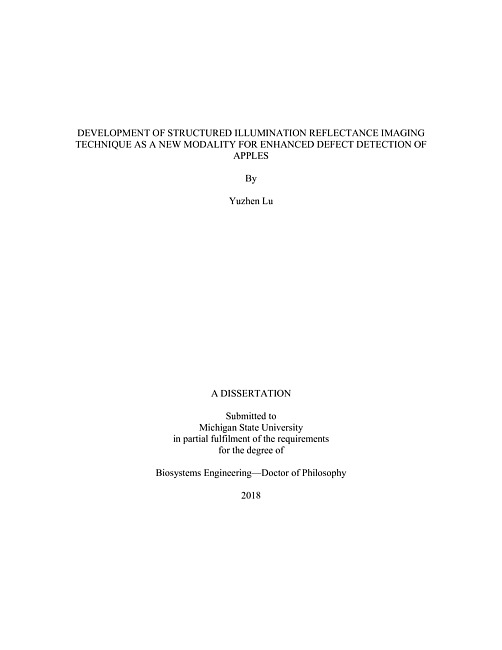 DEVELOPMENT OF STRUCTURED ILLUMINATION REFLECTANCE IMAGING TECHNIQUE AS A NEW MODALITY FOR ENHANCED DEFECT DETECTION OF APPLES

By

Yuzhen Lu

A DISSERTATION

Submitted to
Michigan State University
in partial fulfilment of the requirements
for the degree of

Biosystems Engineering—Doctor of Philosophy

2018